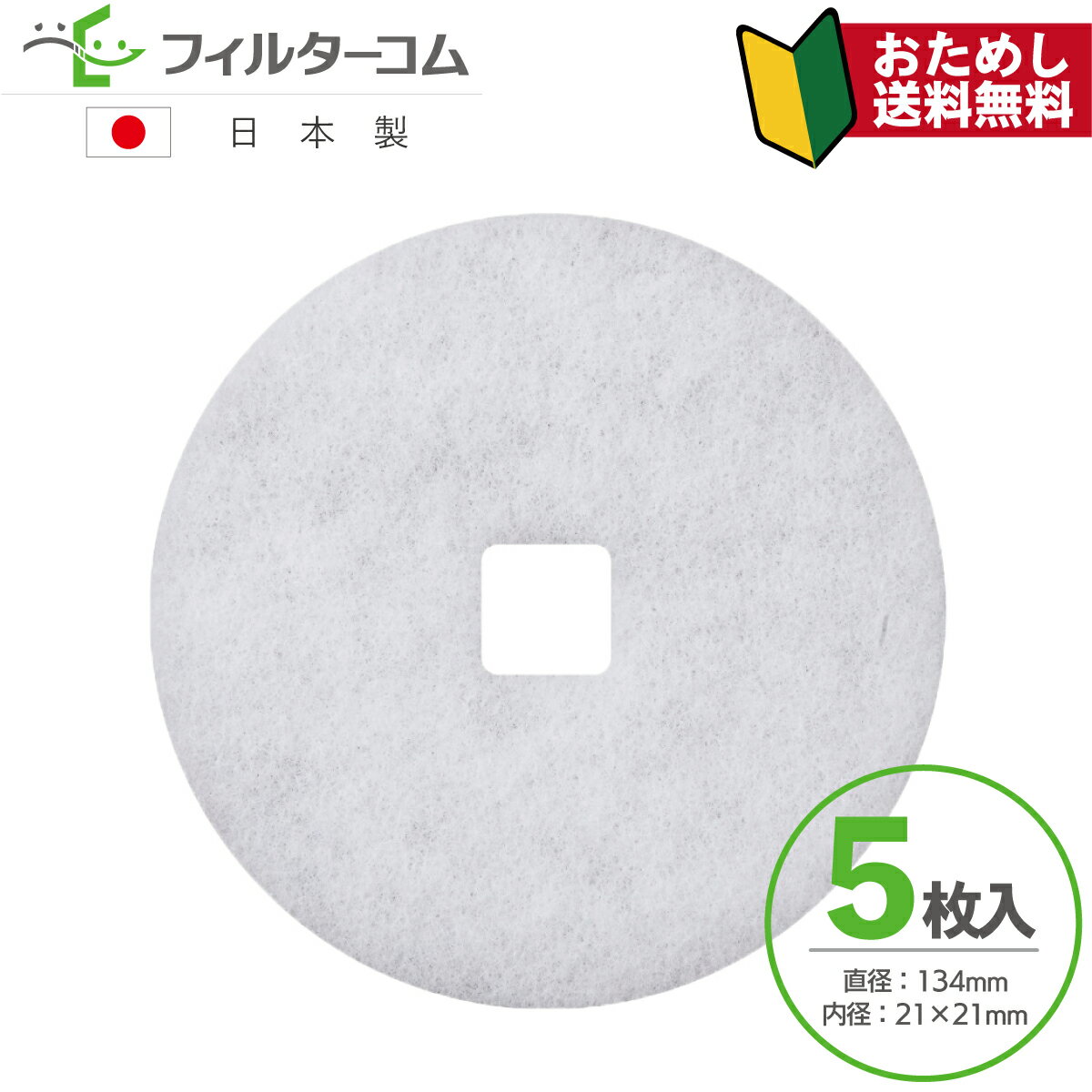 フィルターコム

日本製

おためし
送料無料

5枚入

直径：134mm
内径：21×21mm